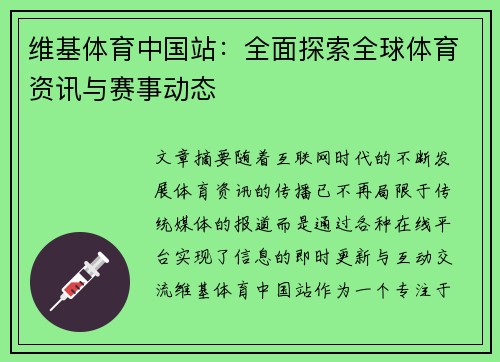 维基体育中国站：全面探索全球体育资讯与赛事动态

文章摘要随着互联网时代的不断发展体育资讯的传播已不再局限于传统媒体的报道而是通过各种在线平台实现了信息的即时更新与互动交流维基体育中国站作为一个专注于